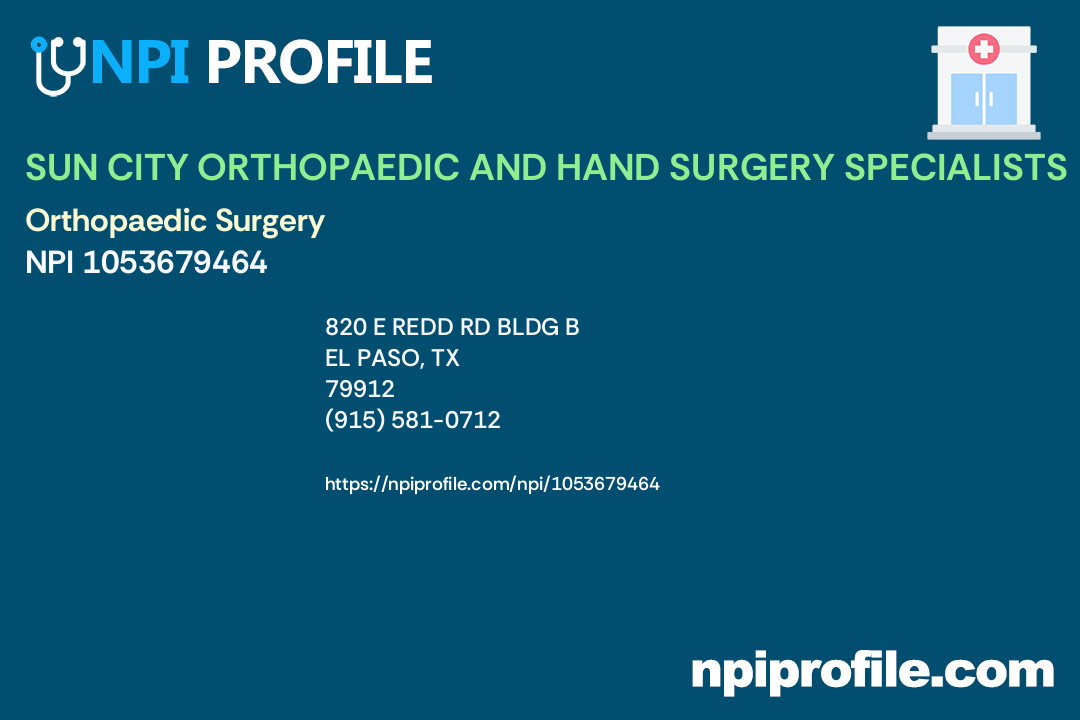 NPI PROFILE

SUN CITY ORTHOPAEDIC AND HAND SURGERY SPECIALISTS

Orthopaedic Surgery

NPI 1053679464

820 E REDD RD BLDG B
EL PASO, TX
79912
(915) 581-0712

https://npiprofile.com/npi/1053679464

npiprofile.com